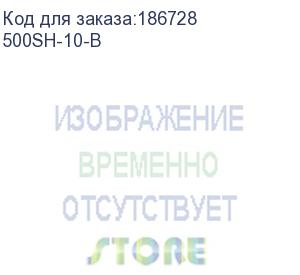 Код для заказа:186728
500SH-10-B

ИЗОБРАЖЕНИЕ
ВРЕМЕННО
ОТСУТСТВУЕТ
STORE